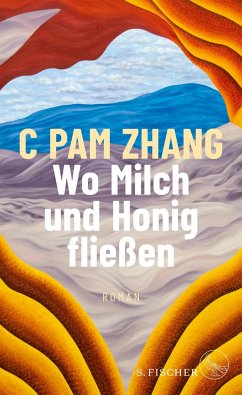 C PAM ZHANG
Wo Milch und Honig fließen

ROMAN

S. FISCHER